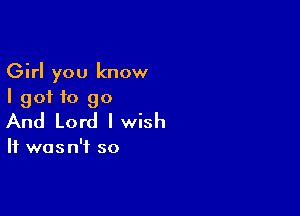 Girl you know
I got to go
And Lord I wish
It wasn't so